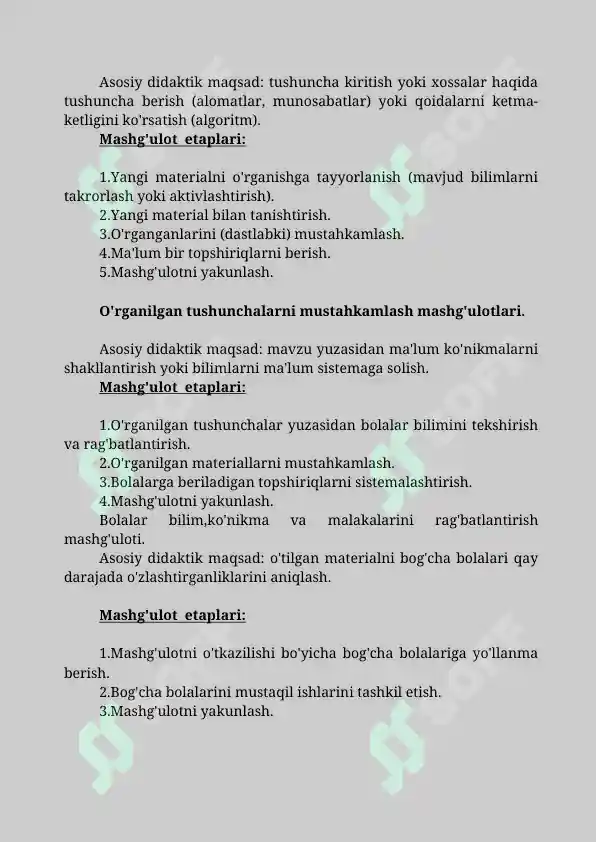 Asosiy didaktik maqsad: tushuncha kiritish yoki xossalar haqida tushuncha berish (alomatlar, munosabatlar) yoki qoidalarni ketma-ketligini ko'rsatish (algoritm).

Mashg'ulot etaplari:

1.Yangi materialni o'rganishga tayyorlanish (mavjud bilimlarni takrorlash yoki aktivlashtirish).
2.Yangi material bilan tanishtirish.
3.O'rganganlarini (dastlabki) mustahkamlash.
4.Ma'lum bir topshiriqlarni berish.
5.Mashg'ulotni yakunlash.

O'rganilgan tushunchalarni mustahkamlash mashg'ulotlari.

Asosiy didaktik maqsad: mavzu yuzasidan ma'lum ko'nikmalarni shakllantirish yoki bilimlarni ma'lum sistemaga solish.

Mashg'ulot etaplari:

1.O'rganilgan tushunchalar yuzasidan bolalar bilimini tekshirish va rag'batlantirish.
2.O'rganilgan materiallarni mustahkamlash.
3.Bolalarga beriladigan topshiriqlarni sistemalashtirish.
4.Mashg'ulotni yakunlash.
Bolalar bilim,ko'nikma va malakalarini rag'batlantirish mashg'uloti.
Asosiy didaktik maqsad: o'tilgan materialni bog'cha bolalari qay darajada o'zlashtirganliklarini aniqlash.

Mashg'ulot etaplari:

1.Mashg'ulotni o'tkazilishi bo'yicha bog'cha bolalariga yo'llanma berish.
2.Bog'cha bolalarini mustaqil ishlarini tashkil etish.
3.Mashg'ulotni yakunlash.